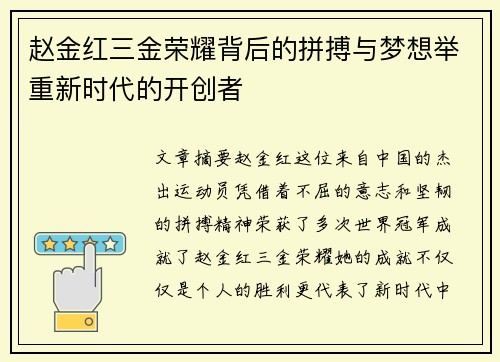 赵金红三金荣耀背后的拼搏与梦想举重新时代的开创者

文章摘要赵金红这位来自中国的杰出运动员凭借着不屈的意志和坚韧的拼搏精神荣获了多次世界冠军成就了赵金红三金荣耀她的成就不仅仅是个人的胜利更代表了新时代中